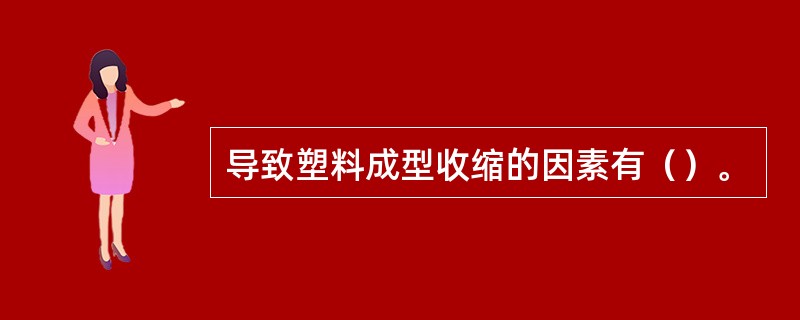 导致塑料成型收缩的因素有（）。